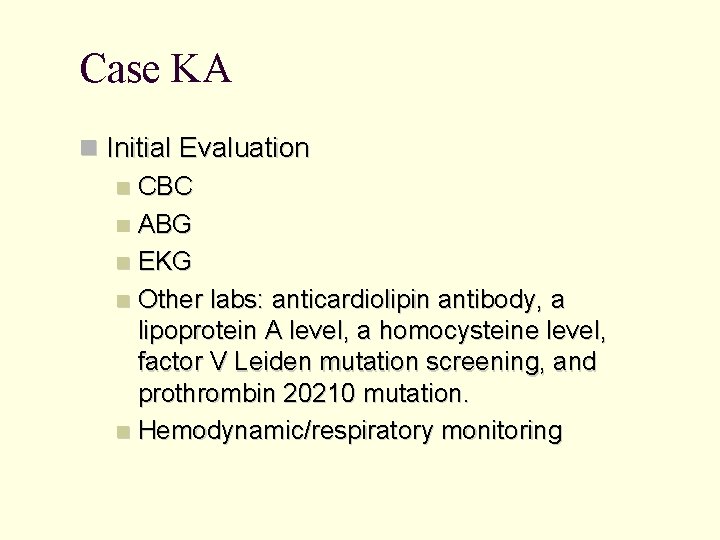 Case KA

Initial Evaluation

CBC

ABG

EKG

Other labs: anticardiolipin antibody, a lipoprotein A level, a homocysteine level, factor V Leiden mutation screening, and prothrombin 20210 mutation.

Hemodynamic/respiratory monitoring